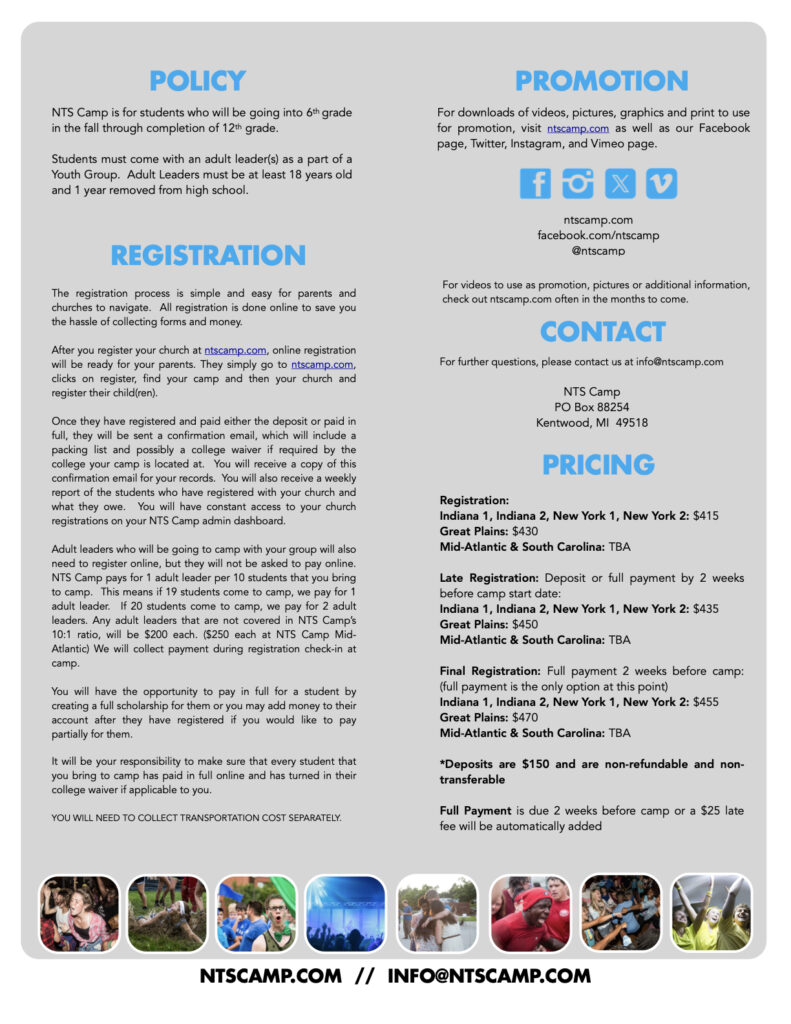 POLICY

NTS Camp is for students who will be going into 6th grade in the fall through completion of 12th grade.

Students must come with an adult leader(s) as a part of a Youth Group. Adult Leaders must be at least 18 years old and 1 year removed from high school.

REGISTRATION

The registration process is simple and easy for parents and churches to navigate. All registration is done online to save you the hassle of collecting forms and money.

After you register your church at ntscamp.com, online registration will be ready for your parents. They simply go to ntscamp.com, clicks on register, find your camp and then your church and register their child(ren).

Once they have registered and paid either the deposit or paid in full, they will be sent a confirmation email, which will include a packing list and possibly a college waiver if required by the college your camp is located at. You will receive a copy of this confirmation email for your records. You will also receive a weekly report of the students who have registered with your church and what they owe. You will have constant access to your church registrations on your NTS Camp admin dashboard.

Adult leaders who will be going to camp with your group will also need to register online, but they will not be asked to pay online. NTS Camp pays for 1 adult leader per 10 students that you bring to camp. This means if 19 students come to camp, we pay for 1 adult leader. If 20 students come to camp, we pay for 2 adult leaders. Any adult leaders that are not covered in NTS Camp's 10:1 ratio, will be $200 each. ($250 each at NTS Camp Mid-Atlantic) We will collect payment during registration check-in at camp.

You will have the opportunity to pay in full for a student by creating a full scholarship for them or you may add money to their account after they have registered if you would like to pay partially for them.

It will be your responsibility to make sure that every student that you bring to camp has paid in full online and has turned in their college waiver if applicable to you.

YOU WILL NEED TO COLLECT TRANSPORTATION COST SEPARATELY.

PROMOTION

For downloads of videos, pictures, graphics and print to use for promotion, visit ntscamp.com as well as our Facebook page, Twitter, Instagram, and Vimeo page.

ntscamp.com
facebook.com/ntscamp
@ntscamp

For videos to use as promotion, pictures or additional information, check out ntscamp.com often in the months to come.

CONTACT

For further questions, please contact us at info@ntscamp.com

NTS Camp
PO Box 88254
Kentwood, MI 49518

PRICING

Registration:
Indiana 1, Indiana 2, New York 1, New York 2: $415
Great Plains: $430
Mid-Atlantic & South Carolina: TBA

Late Registration: Deposit or full payment by 2 weeks before camp start date:
Indiana 1, Indiana 2, New York 1, New York 2: $435
Great Plains: $450
Mid-Atlantic & South Carolina: TBA

Final Registration: Full payment 2 weeks before camp: (full payment is the only option at this point)
Indiana 1, Indiana 2, New York 1, New York 2: $455
Great Plains: $470
Mid-Atlantic & South Carolina: TBA

*Deposits are $150 and are non-refundable and non-transferable

Full Payment is due 2 weeks before camp or a $25 late fee will be automatically added

NTSCAMP.COM // INFO@NTSCAMP.COM